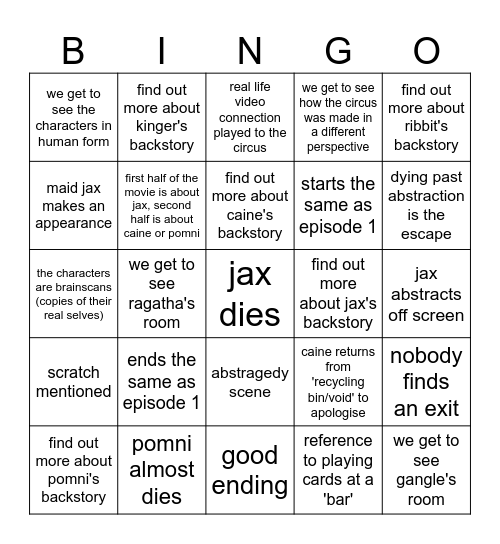 | B | I | N | G | O |
|---|---|---|---|---|
| we get to see the characters in human form | find out more about kinger's backstory | real life video connection played to the circus | we get to see how the circus was made in a different perspective | find out more about ribbit's backstory |
| maid jax makes an appearance | first half of the movie is about jax, second half is about caine or pomni | find out more about caine's backstory | starts the same as episode 1 | dying past abstraction is the escape |
| the characters are brainscans (copies of their real selves) | we get to see ragatha's room | jax dies | find out more about jax's backstory | jax abstracts off screen |
| scratch mentioned | ends the same as episode 1 | abstragedy scene | caine returns from 'recycling bin/void' to apologise | nobody finds an exit |
| find out more about pomni's backstory | pomni almost dies | good ending | reference to playing cards at a 'bar' | we get to see gangle's room |